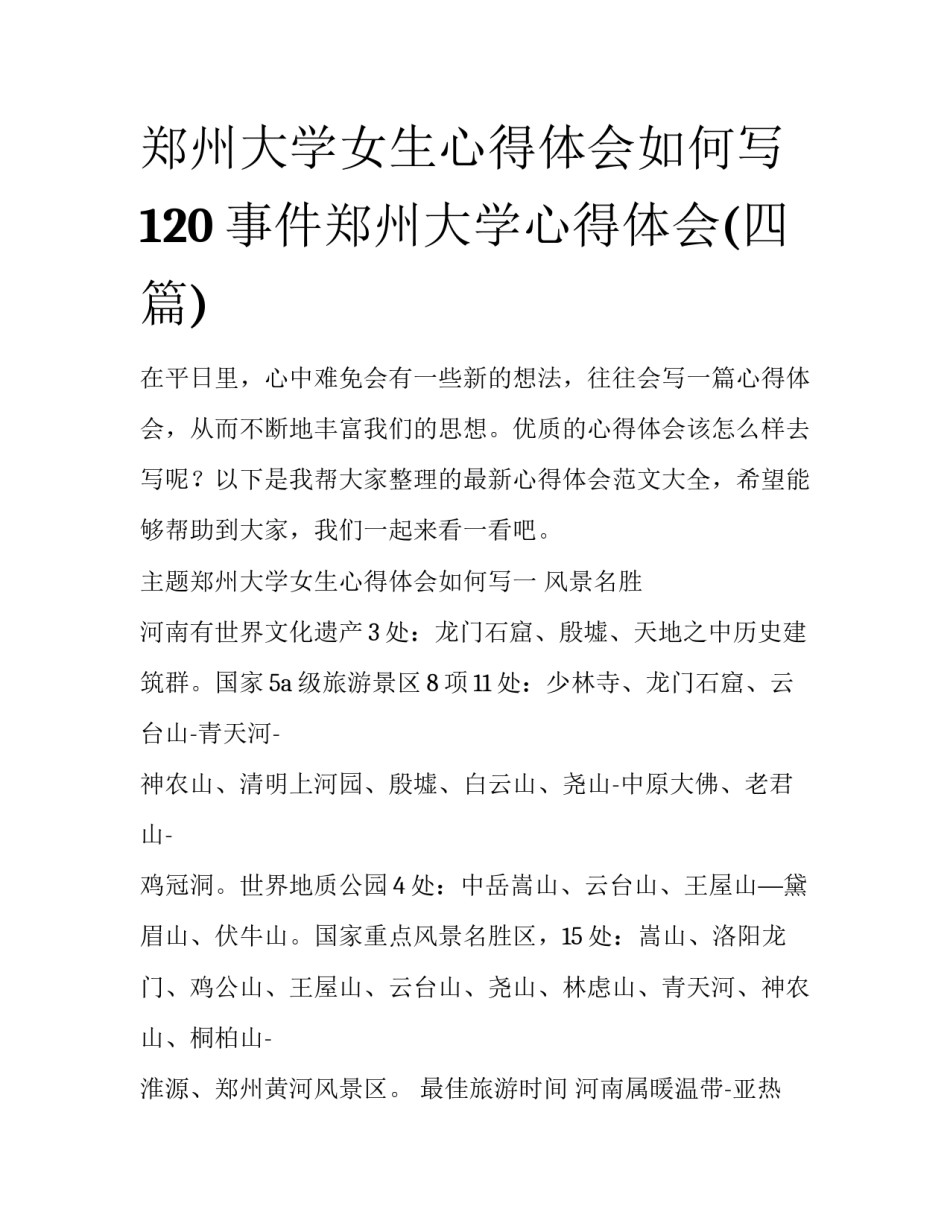 郑州大学女生心得体会如何写 120 事件郑州大学心得体会(四篇)

在平日里，心中难免会有一些新的想法，往往会写一篇心得体会，从而不断地丰富我们的思想。优质的心得体会该怎么样去写呢？以下是我帮大家整理的最新心得体会范文大全，希望能够帮助到大家，我们一起来看一看吧。

主题郑州大学女生心得体会如何写一 风景名胜

河南有世界文化遗产 3 处：龙门石窟、殷墟、天地之中历史建筑群。国家 5a 级旅游景区 8 项 11 处：少林寺、龙门石窟、云台山-青天河-

神农山、清明上河园、殷墟、白云山、尧山-中原大佛、老君山-

鸡冠洞。世界地质公园 4 处：中岳嵩山、云台山、王屋山—黛眉山、伏牛山。国家重点风景名胜区，15 处：嵩山、洛阳龙门、鸡公山、王屋山、云台山、尧山、林虑山、青天河、神农山、桐柏山-

淮源、郑州黄河风景区。 最佳旅游时间 河南属暖温带-亚热